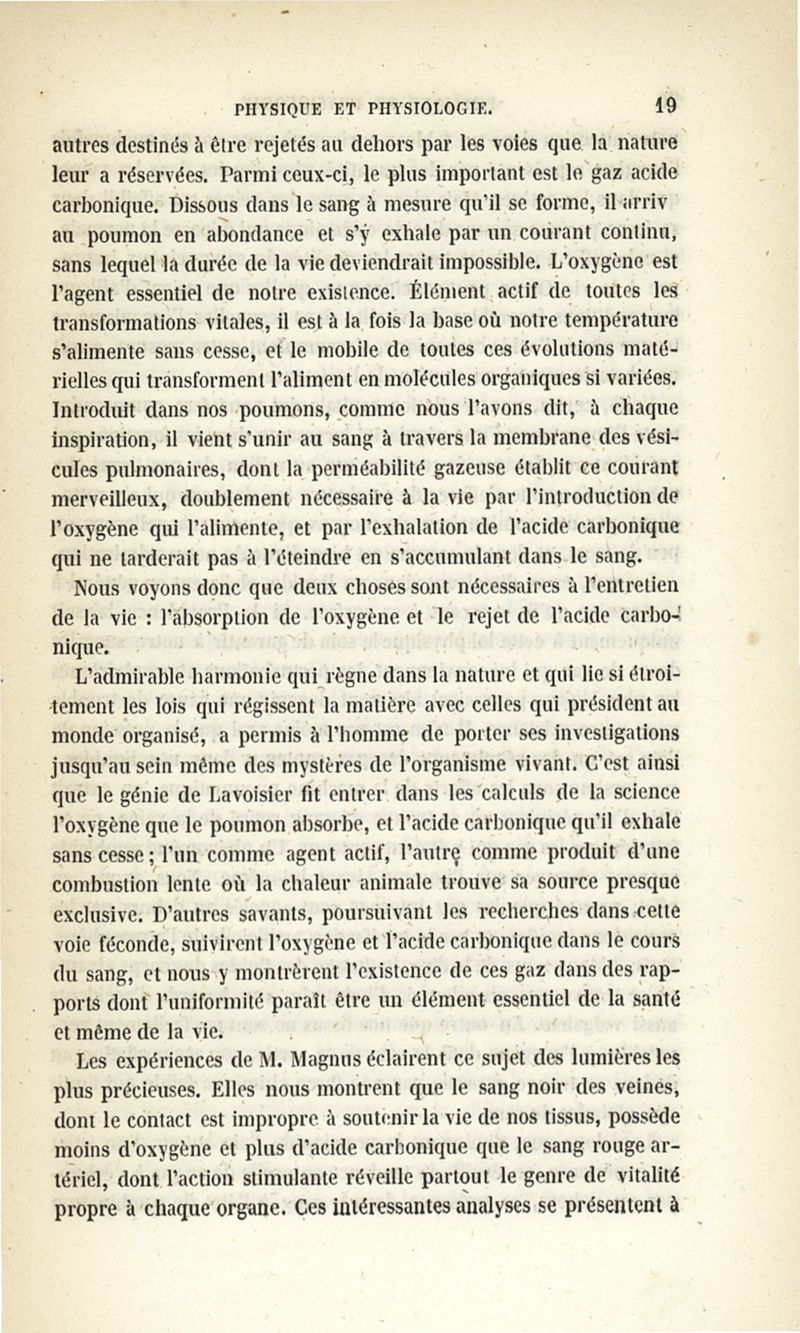 PHYSIQUE ET PHYSIOLOGIE. 19

autres destinés à être rejetés au dehors par les voies que la nature leur a réservées. Parmi ceux-ci, le plus important est le gaz acide carbonique. Dissous dans le sang à mesure qu'il se forme, il arriv au poumon en abondance et s'y exhale par un courant continu, sans lequel la durée de la vie deviendrait impossible. L'oxygène est l'agent essentiel de notre existence. Élément actif de toutes les transformations vitales, il est à la fois la base où notre température s'alimente sans cesse, et le mobile de toutes ces évolutions matérielles qui transforment l'aliment en molécules organiques si variées. Introduit dans nos poumons, comme nous l'avons dit, à chaque inspiration, il vient s'unir au sang à travers la membrane des vésicules pulmonaires, dont la perméabilité gazeuse établit ce courant merveilleux, doublement nécessaire à la vie par l'introduction de l'oxygène qui l'alimente, et par l'exhalation de l'acide carbonique qui ne tarderait pas à l'éteindre en s'accumulant dans le sang.

Nous voyons donc que deux choses sont nécessaires à l'entretien de la vie : l'absorption de l'oxygène et le rejet de l'acide carbonique.

L'admirable harmonie qui règne dans la nature et qui lie si étroitement les lois qui régissent la matière avec celles qui président au monde organisé, a permis à l'homme de porter ses investigations jusqu'au sein même des mystères de l'organisme vivant. C'est ainsi que le génie de Lavoisier fit entrer dans les calculs de la science l'oxygène que le poumon absorbe, et l'acide carbonique qu'il exhale sans cesse; l'un comme agent actif, l'autre comme produit d'une combustion lente où la chaleur animale trouve sa source presque exclusive. D'autres savants, poursuivant les recherches dans cette voie féconde, suivirent l'oxygène et l'acide carbonique dans le cours du sang, et nous y montrèrent l'existence de ces gaz dans des rapports dont l'uniformité paraît être un élément essentiel de la santé et même de la vie.

Les expériences de M. Magnus éclairent ce sujet des lumières les plus précieuses. Elles nous montrent que le sang noir des veines, dont le contact est impropre à soutenir la vie de nos tissus, possède moins d'oxygène et plus d'acide carbonique que le sang rouge artériel, dont l'action stimulante réveille partout le genre de vitalité propre à chaque organe. Ces intéressantes analyses se présentent à